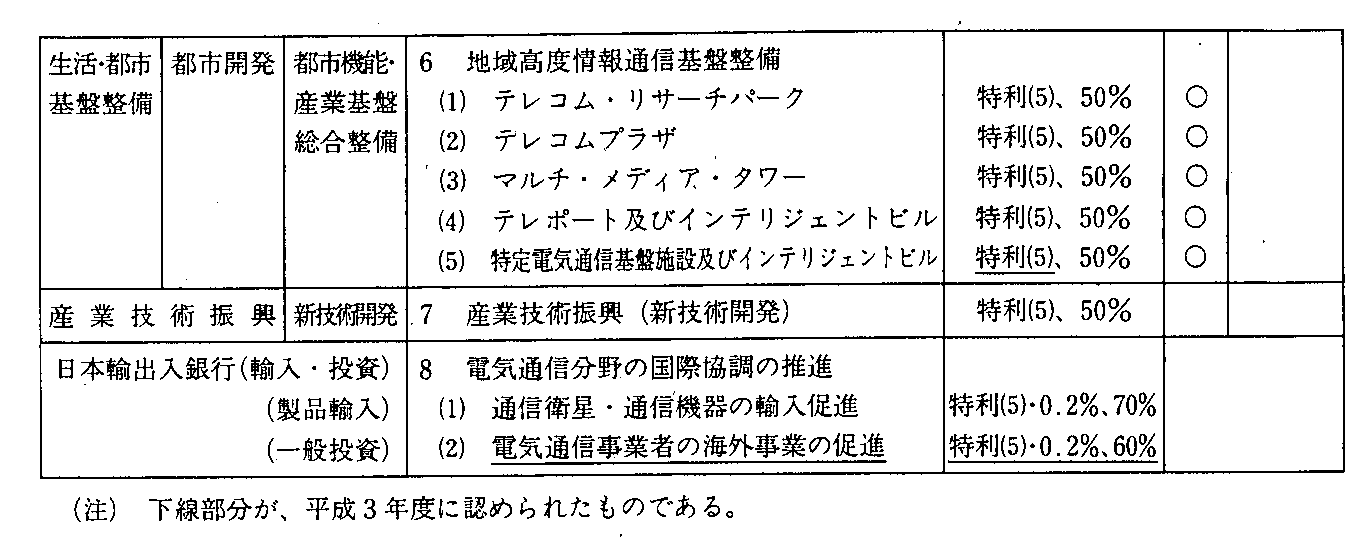 | 生活・都市基盤整備 | 都市開発 | 都市機能・産業基盤総合整備 | 6 地域高度情報通信基盤整備 |  |  |  |
|---|---|---|---|---|---|---|
|  |  |  | (1) テレコム・リサーチパーク | 特利(5)、50% | ○ |  |
|  |  |  | (2) テレコムプラザ | 特利(5)、50% | ○ |  |
|  |  |  | (3) マルチ・メディア・タワー | 特利(5)、50% | ○ |  |
|  |  |  | (4) テレポート及びインテリジェントビル | 特利(5)、50% | ○ |  |
|  |  |  | (5) 特定電気通信基盤施設及びインテリジェントビル | 特利(5)、50% | ○ |  |
| 産業技術振興 |  | 新技術開発 | 7 産業技術振興(新技術開発) | 特利(5)、50% |  |  |
| 日本輸出入銀行(輸入・投資) |  |  | 8 電気通信分野の国際協調の推進 |  |  |  |
| (製品輸入) |  |  | (1) 通信衛星・通信機器の輸入促進 | 特利(5)・0.2%、70% |  |  |
| (一般投資) |  |  | (2) 電気通信事業者の海外事業の促進 | 特利(5)・0.2%、60% |  |  |

(注) 下線部分が、平成3年度に認められたものである。